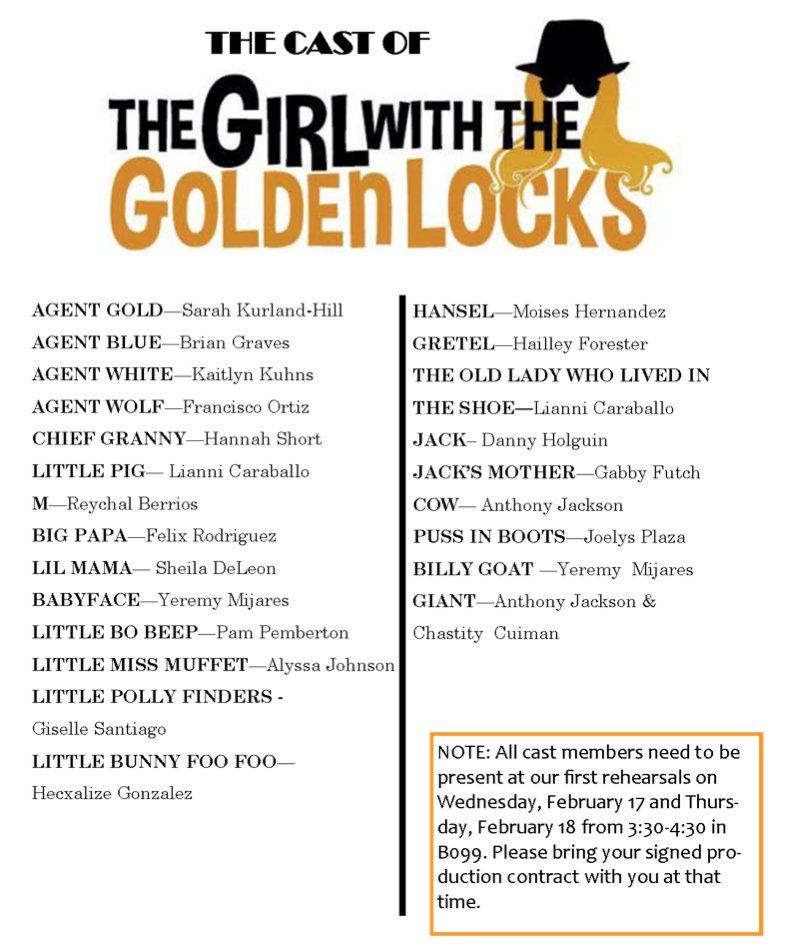 THE CAST OF

THE GIRL WITH THE GOLDEN LOCKS

AGENT GOLD—Sarah Kurland-Hill
AGENT BLUE—Brian Graves
AGENT WHITE—Kaitlyn Kuhns
AGENT WOLF—Francisco Ortiz
CHIEF GRANNY—Hannah Short
LITTLE PIG— Lianni Caraballo
M—Reychal Berrios
BIG PAPA—Felix Rodriguez
LIL MAMA— Sheila DeLeon
BABYFACE—Yeremy Mijares
LITTLE BO BEEP—Pam Pemberton
LITTLE MISS MUFFET—Alyssa Johnson
LITTLE POLLY FINDERS - Giselle Santiago
LITTLE BUNNY FOO FOO— Hecxalize Gonzalez

HANSEL—Moises Hernandez
GRETEL—Hailley Forester
THE OLD LADY WHO LIVED IN THE SHOE—Lianni Caraballo
JACK– Danny Holguin
JACK'S MOTHER—Gabby Futch
COW— Anthony Jackson
PUSS IN BOOTS—Joelys Plaza
BILLY GOAT —Yeremy Mijares
GIANT—Anthony Jackson & Chastity Cuiman

NOTE: All cast members need to be present at our first rehearsals on Wednesday, February 17 and Thursday, February 18 from 3:30-4:30 in B099. Please bring your signed production contract with you at that time.